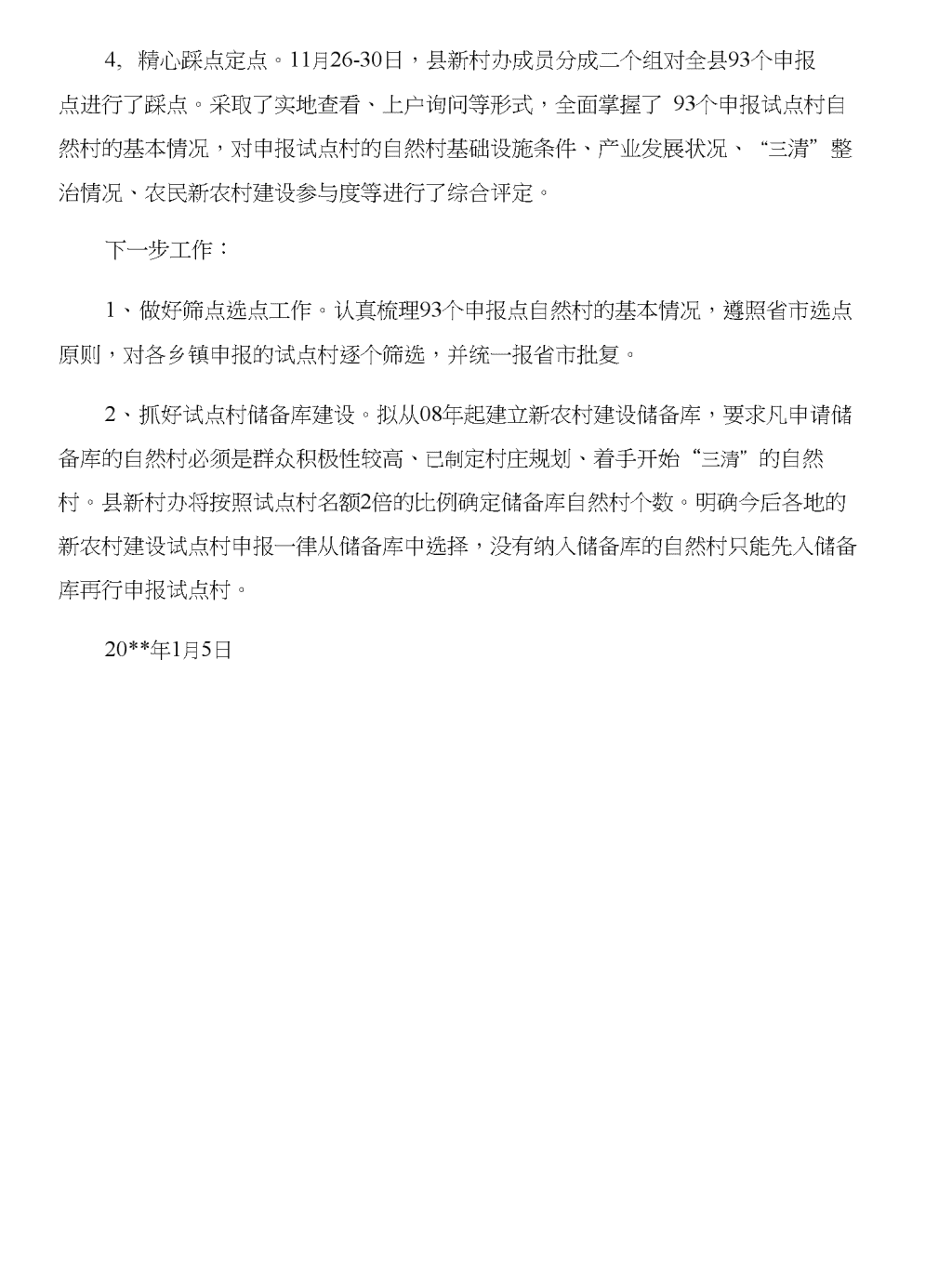 4, 精心踩点定点。11月26-30日，县新村办成员分成二个组对全县93个申报点进行了踩点。采取了实地查看、上户询问等形式，全面掌握了 93个申报试点村自然村的基本情况，对申报试点村的自然村基础设施条件、产业发展状况、“三清”整治情况、农民新农村建设参与度等进行了综合评定。

下一步工作：

1、做好筛点选点工作。认真梳理93个申报点自然村的基本情况，遵照省市选点原则，对各乡镇申报的试点村逐个筛选，并统一报省市批复。

2、抓好试点村储备库建设。拟从08年起建立新农村建设储备库，要求凡申请储备库的自然村必须是群众积极性较高、已制定村庄规划、着手开始“三清”的自然村。县新村办将按照试点村名额2倍的比例确定储备库自然村个数。明确今后各地的新农村建设试点村申报一律从储备库中选择，没有纳入储备库的自然村只能先入储备库再行申报试点村。

20**年1月5日